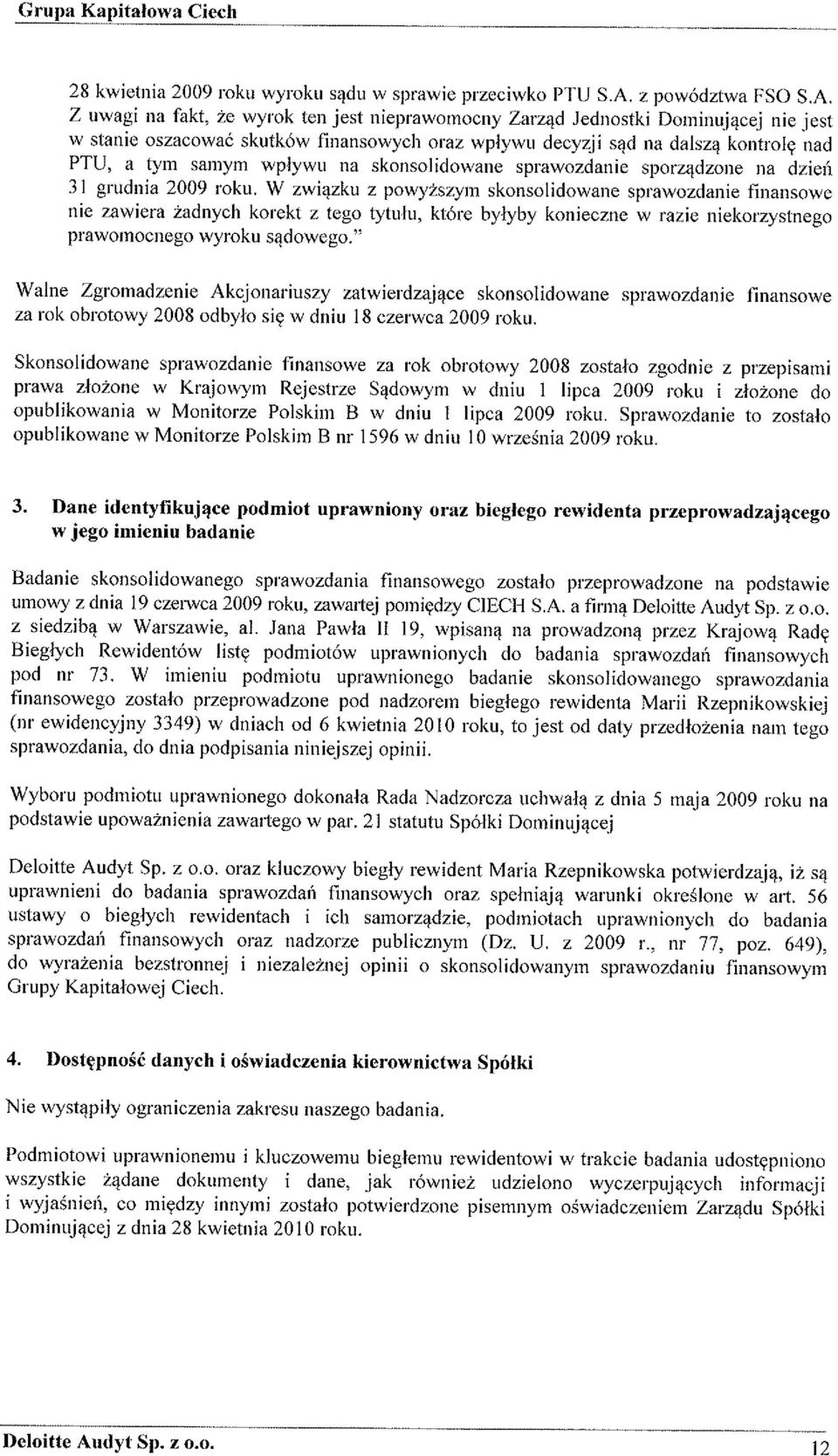 Grupa Kapitałowa Ciech

28 kwietnia 2009 roku wyroku sądu w sprawie przeciwko PTU S.A. z powództwa FSO S.A. Z uwagi na fakt, że wyrok ten jest nieprawomocny Zarząd Jednostki Dominującej nie jest w stanie oszacować skutków finansowych oraz wpływu decyzji sąd na dalszą kontrolę nad PTU, a tym samym wpływu na skonsolidowane sprawozdanie sporządzone na dzień 31 grudnia 2009 roku. W związku z powyższym skonsolidowane sprawozdanie finansowe nie zawiera żadnych korekt z tego tytułu, które byłyby konieczne w razie niekorzystnego prawomocnego wyroku sądowego."

Walne Zgromadzenie Akcjonariuszy zatwierdzające skonsolidowane sprawozdanie finansowe za rok obrotowy 2008 odbyło się w dniu 18 czerwca 2009 roku.

Skonsolidowane sprawozdanie finansowe za rok obrotowy 2008 zostało zgodnie z przepisami prawa złożone w Krajowym Rejestrze Sądowym w dniu 1 lipca 2009 roku i złożone do opublikowania w Monitorze Polskim B w dniu 1 lipca 2009 roku. Sprawozdanie to zostało opublikowane w Monitorze Polskim B nr 1596 w dniu 10 września 2009 roku.

3. Dane identyfikujące podmiot uprawniony oraz biegłego rewidenta przeprowadzającego w jego imieniu badanie

Badanie skonsolidowanego sprawozdania finansowego zostało przeprowadzone na podstawie umowy z dnia 19 czerwca 2009 roku, zawartej pomiędzy CIECH S.A. a firmą Deloitte Audyt Sp. z o.o. z siedzibą w Warszawie, al. Jana Pawła II 19, wpisaną na prowadzoną przez Krajową Radę Biegłych Rewidentów listę podmiotów uprawnionych do badania sprawozdań finansowych pod nr 73. W imieniu podmiotu uprawnionego badanie skonsolidowanego sprawozdania finansowego zostało przeprowadzone pod nadzorem biegłego rewidenta Marii Rzepnikowskiej (nr ewidencyjny 3349) w dniach od 6 kwietnia 2010 roku, to jest od daty przedłożenia nam tego sprawozdania, do dnia podpisania niniejszej opinii.

Wyboru podmiotu uprawnionego dokonała Rada Nadzorcza uchwałą z dnia 5 maja 2009 roku na podstawie upoważnienia zawartego w par. 21 statutu Spółki Dominującej

Deloitte Audyt Sp. z o.o. oraz kluczowy biegły rewident Maria Rzepnikowska potwierdzają, iż są uprawnieni do badania sprawozdań finansowych oraz spełniają warunki określone w art. 56 ustawy o biegłych rewidentach i ich samorządzie, podmiotach uprawnionych do badania sprawozdań finansowych oraz nadzorze publicznym (Dz. U. z 2009 r., nr 77, poz. 649), do wyrażenia bezstronnej i niezależnej opinii o skonsolidowanym sprawozdaniu finansowym Grupy Kapitałowej Ciech.

4. Dostępność danych i oświadczenia kierownictwa Spółki

Nie wystąpiły ograniczenia zakresu naszego badania.

Podmiotowi uprawnionemu i kluczowemu biegłemu rewidentowi w trakcie badania udostępniono wszystkie żądane dokumenty i dane, jak również udzielono wyczerpujących informacji i wyjaśnień, co między innymi zostało potwierdzone pisemnym oświadczeniem Zarządu Spółki Dominującej z dnia 28 kwietnia 2010 roku.

Deloitte Audyt Sp. z o.o.
12